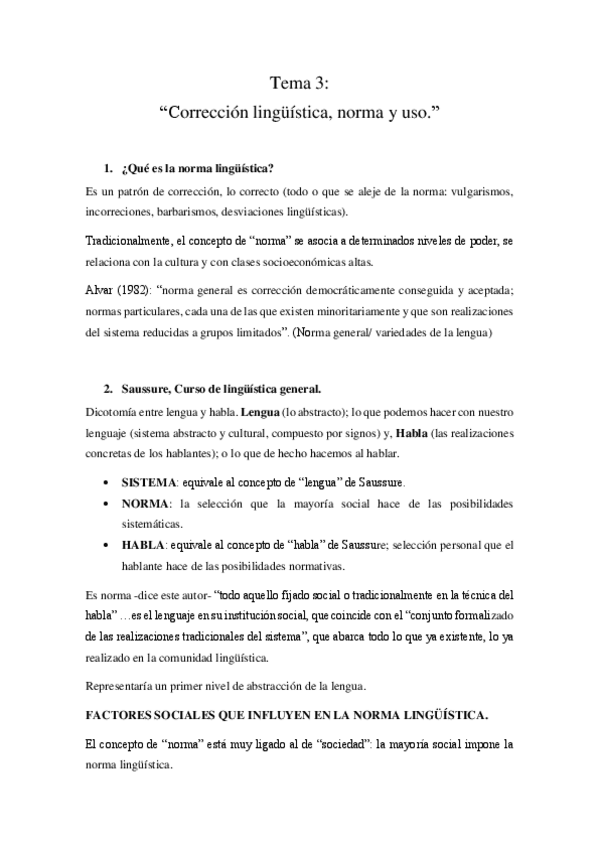 Tema 3:
“Corrección lingüística, norma y uso.”

1. ¿Qué es la norma lingüística?

Es un patrón de corrección, lo correcto (todo o que se aleje de la norma: vulgarismos, incorreciones, barbarismos, desviaciones lingüísticas).

Tradicionalmente, el concepto de “norma” se asocia a determinados niveles de poder, se relaciona con la cultura y con clases socioeconómicas altas.

Alvar (1982): “norma general es corrección democráticamente conseguida y aceptada; normas particulares, cada una de las que existen minoritariamente y que son realizaciones del sistema reducidas a grupos limitados”. (Norma general/ variedades de la lengua)

2. Saussure, Curso de lingüística general.

Dicotomía entre lengua y habla. Lengua (lo abstracto); lo que podemos hacer con nuestro lenguaje (sistema abstracto y cultural, compuesto por signos) y, Habla (las realizaciones concretas de los hablantes); o lo que de hecho hacemos al hablar.

• SISTEMA: equivale al concepto de “lengua” de Saussure.
• NORMA: la selección que la mayoría social hace de las posibilidades sistemáticas.
• HABLA: equivale al concepto de “habla” de Saussure; selección personal que el hablante hace de las posibilidades normativas.

Es norma -dice este autor- “todo aquello fijado social o tradicionalmente en la técnica del habla” …es el lenguaje en su institución social, que coincide con el “conjunto formalizado de las realizaciones tradicionales del sistema”, que abarca todo lo que ya existente, lo ya realizado en la comunidad lingüística.

Representaría un primer nivel de abstracción de la lengua.

FACTORES SOCIALES QUE INFLUYEN EN LA NORMA LINGÜÍSTICA.

El concepto de “norma” está muy ligado al de “sociedad”: la mayoría social impone la norma lingüística.